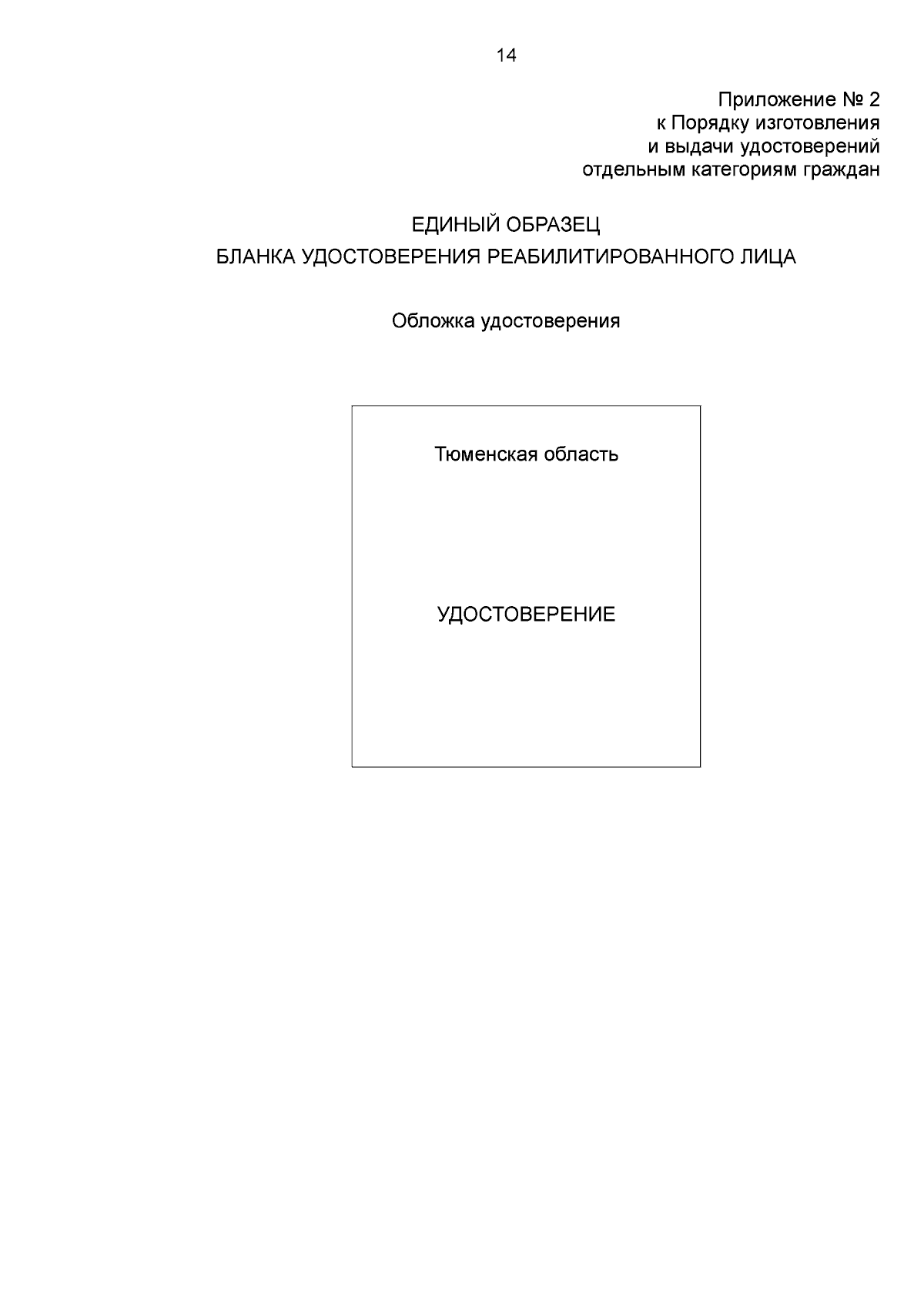 14

Приложение № 2
к Порядку изготовления
и выдачи удостоверений
отдельным категориям граждан

ЕДИНЫЙ ОБРАЗЕЦ
БЛАНКА УДОСТОВЕРЕНИЯ РЕАБИЛИТИРОВАННОГО ЛИЦА

Обложка удостоверения

Тюменская область

УДОСТОВЕРЕНИЕ